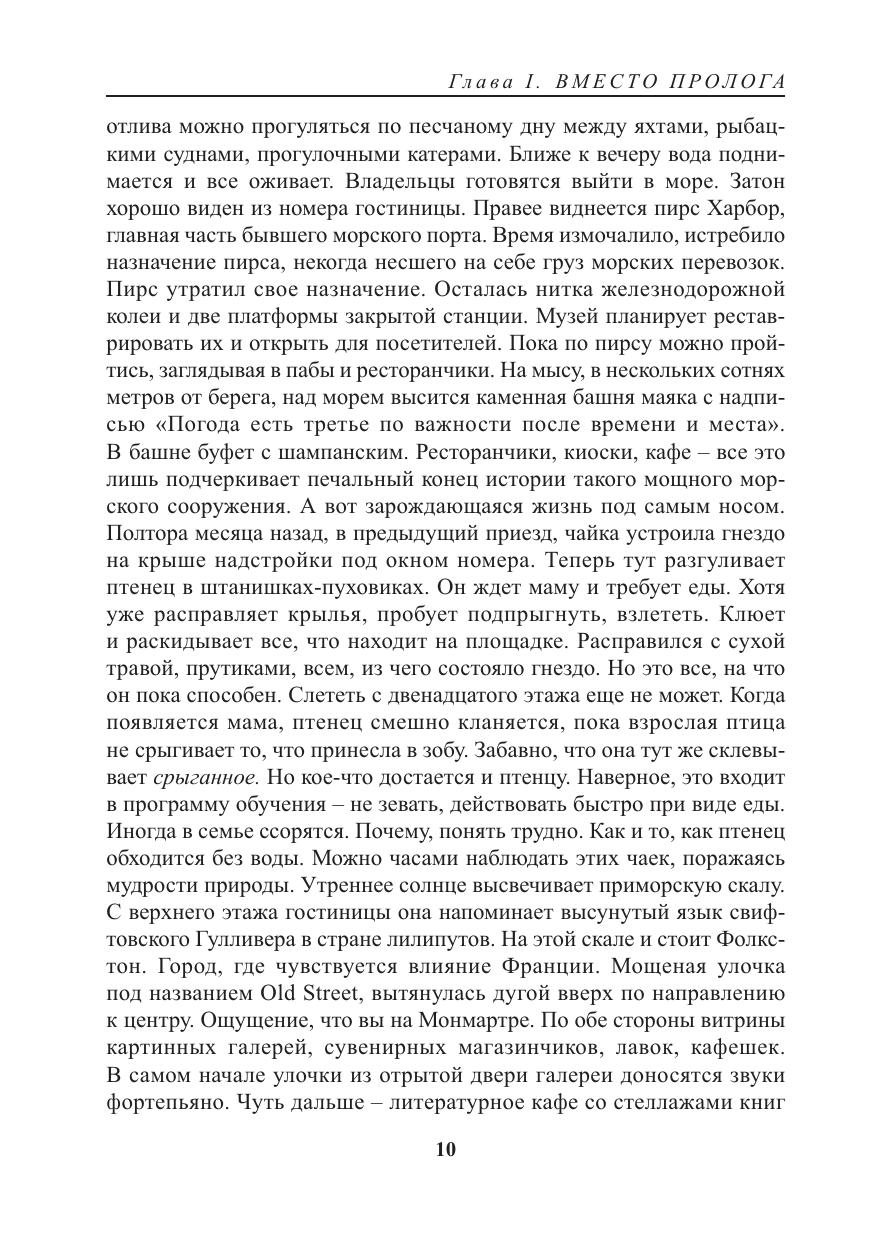 Глава I. ВМЕСТО ПРОЛОГА

отлива можно прогуляться по песчаному дну между яхтами, рыбацкими суднами, прогулочными катерами. Ближе к вечеру вода поднимается и все оживает. Владельцы готовятся выйти в море. Затон хорошо виден из номера гостиницы. Правее виднеется пирс Харбор, главная часть бывшего морского порта. Время измочалило, истребило назначение пирса, некогда несшего на себе груз морских перевозок. Пирс утратил свое назначение. Осталась нитка железнодорожной колеи и две платформы закрытой станции. Музей планирует реставрировать их и открыть для посетителей. Пока по пирсу можно пройтись, заглядывая в пабы и ресторанчики. На мысу, в нескольких сотнях метров от берега, над морем высится каменная башня маяка с надписью «Погода есть третье по важности после времени и места». В башне буфет с шампанским. Ресторанчики, киоски, кафе – все это лишь подчеркивает печальный конец истории такого мощного морского сооружения. А вот зарождающаяся жизнь под самым носом. Полтора месяца назад, в предыдущий приезд, чайка устроила гнездо на крыше надстройки под окном номера. Теперь тут разгуливает птенец в штанишках-пуховиках. Он ждет маму и требует еды. Хотя уже расправляет крылья, пробует подпрыгнуть, взлететь. Клюет и раскидывает все, что находит на площадке. Расправился с сухой травой, прутиками, всем, из чего состояло гнездо. Но это все, на что он пока способен. Слететь с двенадцатого этажа еще не может. Когда появляется мама, птенец смешно кланяется, пока взрослая птица не срыгивает то, что принесла в зобу. Забавно, что она тут же склевывает срыганное. Но кое-что достается и птенцу. Наверное, это входит в программу обучения – не зевать, действовать быстро при виде еды. Иногда в семье ссорятся. Почему, понять трудно. Как и то, как птенец обходится без воды. Можно часами наблюдать этих чаек, поражаясь мудрости природы. Утреннее солнце высвечивает приморскую скалу. С верхнего этажа гостиницы она напоминает высунутый язык свифтовского Гулливера в стране лилипутов. На этой скале и стоит Фолкстон. Город, где чувствуется влияние Франции. Мощеная улочка под названием Old Street, вытянулась дугой вверх по направлению к центру. Ощущение, что вы на Монмартре. По обе стороны витрины картинных галерей, сувенирных магазинчиков, лавок, кафешек. В самом начале улочки из отрытой двери галереи доносятся звуки фортепьяно. Чуть дальше – литературное кафе со стеллажами книг

10